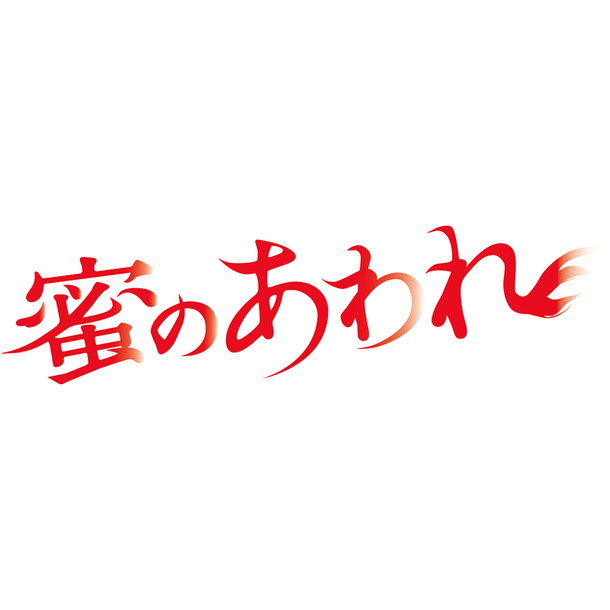 蜜のあわれ